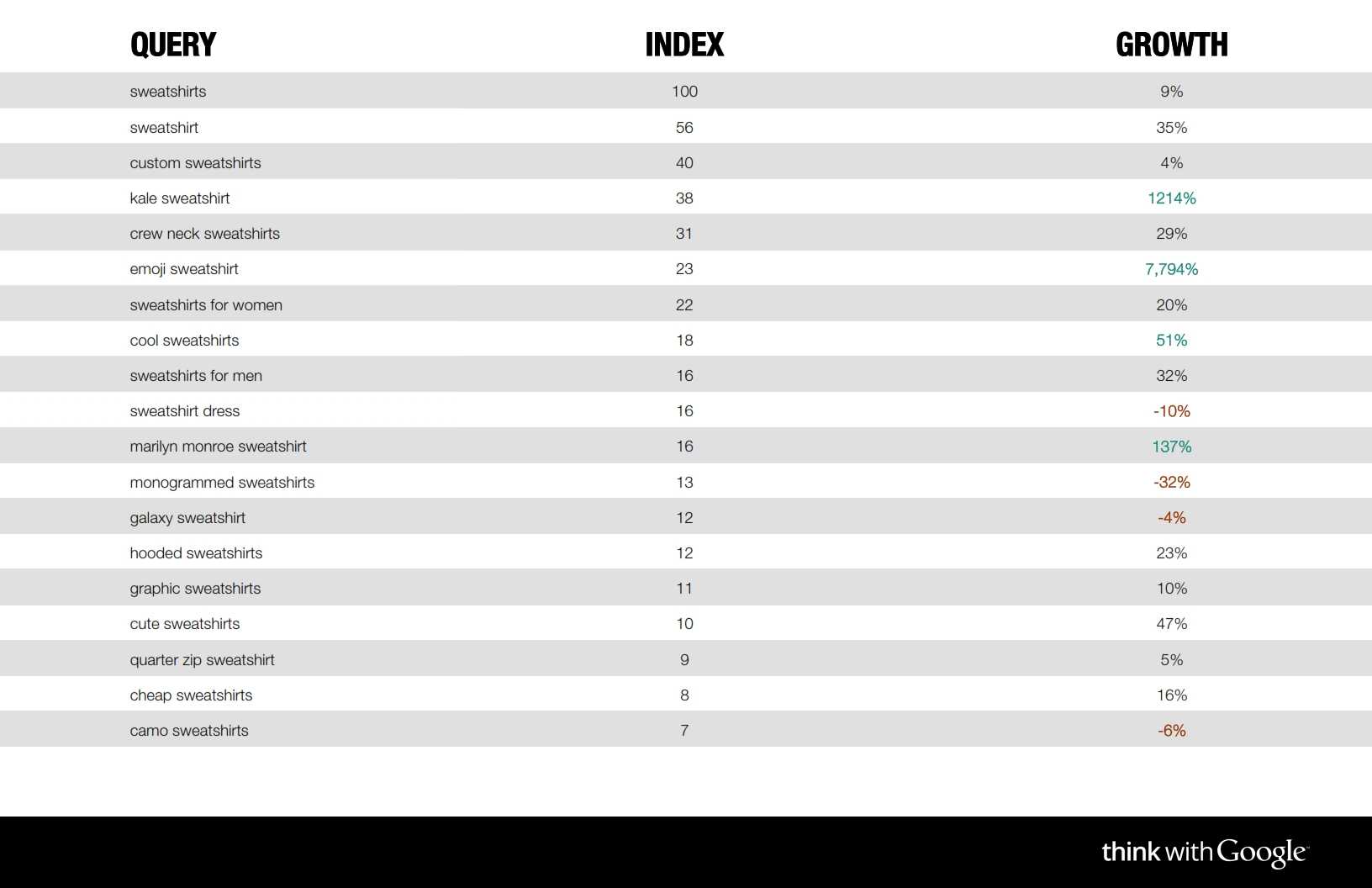 | QUERY | INDEX | GROWTH |
|---|---|---|
| sweatshirts | 100 | 9% |
| sweatshirt | 56 | 35% |
| custom sweatshirts | 40 | 4% |
| kale sweatshirt | 38 | 1214% |
| crew neck sweatshirts | 31 | 29% |
| emoji sweatshirt | 23 | 7,794% |
| sweatshirts for women | 22 | 20% |
| cool sweatshirts | 18 | 51% |
| sweatshirts for men | 16 | 32% |
| sweatshirt dress | 16 | -10% |
| marilyn monroe sweatshirt | 16 | 137% |
| monogrammed sweatshirts | 13 | -32% |
| galaxy sweatshirt | 12 | -4% |
| hooded sweatshirts | 12 | 23% |
| graphic sweatshirts | 11 | 10% |
| cute sweatshirts | 10 | 47% |
| quarter zip sweatshirt | 9 | 5% |
| cheap sweatshirts | 8 | 16% |
| camo sweatshirts | 7 | -6% |

think with Google